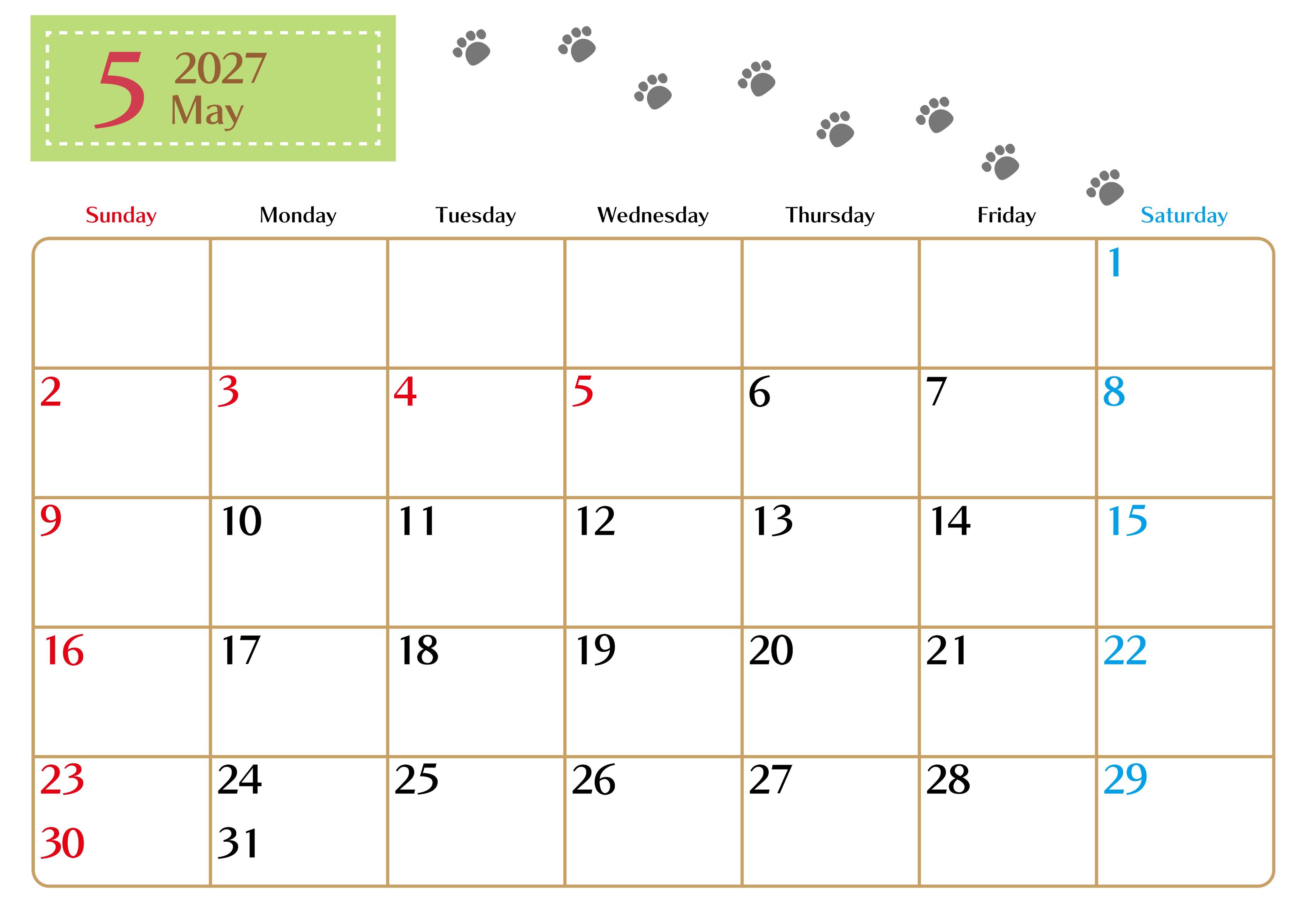 5 2027
May

| Sunday | Monday | Tuesday | Wednesday | Thursday | Friday | Saturday |
|---|---|---|---|---|---|---|
| | | | | | | 1 |
| 2 | 3 | 4 | 5 | 6 | 7 | 8 |
| 9 | 10 | 11 | 12 | 13 | 14 | 15 |
| 16 | 17 | 18 | 19 | 20 | 21 | 22 |
| 23 30 | 24 31 | 25 | 26 | 27 | 28 | 29 |